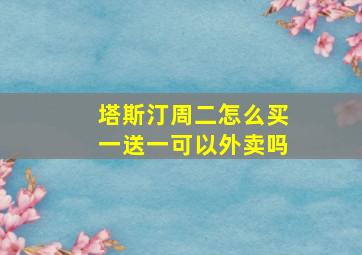 塔斯汀周二怎么买一送一可以外卖吗